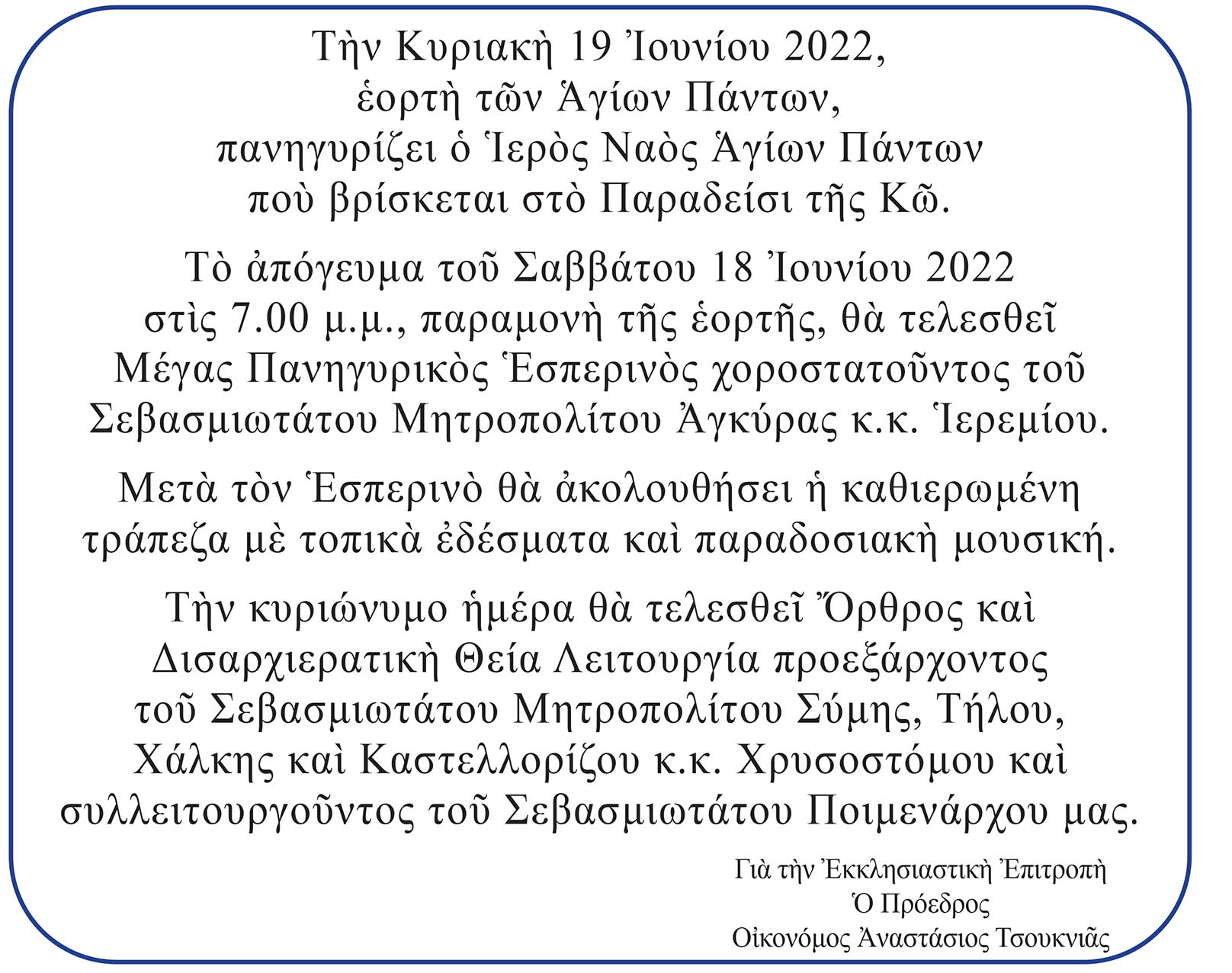 Τὴν Κυριακὴ 19 Ἰουνίου 2022, ἑορτὴ τῶν Ἁγίων Πάντων, πανηγυρίζει ὁ Ἱερὸς Ναὸς Ἁγίων Πάντων ποὺ βρίσκεται στὸ Παραδείσι τῆς Κῶ.

Τὸ ἀπόγευμα τοῦ Σαββάτου 18 Ἰουνίου 2022 στὶς 7.00 μ.μ., παραμονὴ τῆς ἑορτῆς, θὰ τελεσθεῖ Μέγας Πανηγυρικὸς Ἑσπερινὸς χοροστατοῦντος τοῦ Σεβασμιωτάτου Μητροπολίτου Ἀγκύρας κ.κ. Ἱερεμίου.

Μετὰ τὸν Ἑσπερινὸ θὰ ἀκολουθήσει ἡ καθιερωμένη τράπεζα μὲ τοπικὰ ἐδέσματα καὶ παραδοσιακὴ μουσική.

Τὴν κυριώνυμο ἡμέρα θὰ τελεσθεῖ Ὄρθρος καὶ Δισαρχιερατικὴ Θεία Λειτουργία προεξάρχοντος τοῦ Σεβασμιωτάτου Μητροπολίτου Σύμης, Τήλου, Χάλκης καὶ Καστελλορίζου κ.κ. Χρυσοστόμου καὶ συλλειτουργοῦντος τοῦ Σεβασμιωτάτου Ποιμενάρχου μας.

Γιὰ τὴν Ἐκκλησιαστικὴ Ἐπιτροπὴ
Ὁ Πρόεδρος
Οἰκονόμος Ἀναστάσιος Τσουκνιᾶς